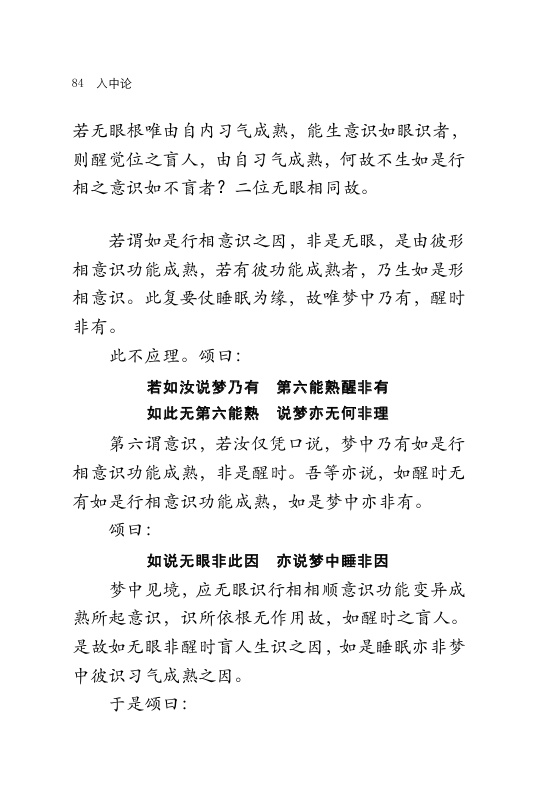 84 入中论

若无眼根唯由自内习气成熟，能生意识如眼识者，则醒觉位之盲人，由自习气成熟，何故不生如是行相之意识如不盲者？二位无眼相同故。

若谓如是行相意识之因，非是无眼，是由彼形相意识功能成熟，若有彼功能成熟者，乃生如是形相意识。此复要仗睡眠为缘，故唯梦中乃有，醒时非有。

此不应理。颂曰：

若如汝说梦乃有　第六能熟醒非有
如此无第六能熟　说梦亦无何非理

第六谓意识，若汝仅凭口说，梦中乃有如是行相意识功能成熟，非是醒时。吾等亦说，如醒时无有如是行相意识功能成熟，如是梦中亦非有。

颂曰：

如说无眼非此因　亦说梦中睡非因

梦中见境，应无眼识行相相顺意识功能变异成熟所起意识，识所依根无作用故，如醒时之盲人。是故如无眼非醒时盲人生识之因，如是睡眠亦非梦中彼识习气成熟之因。

于是颂曰：